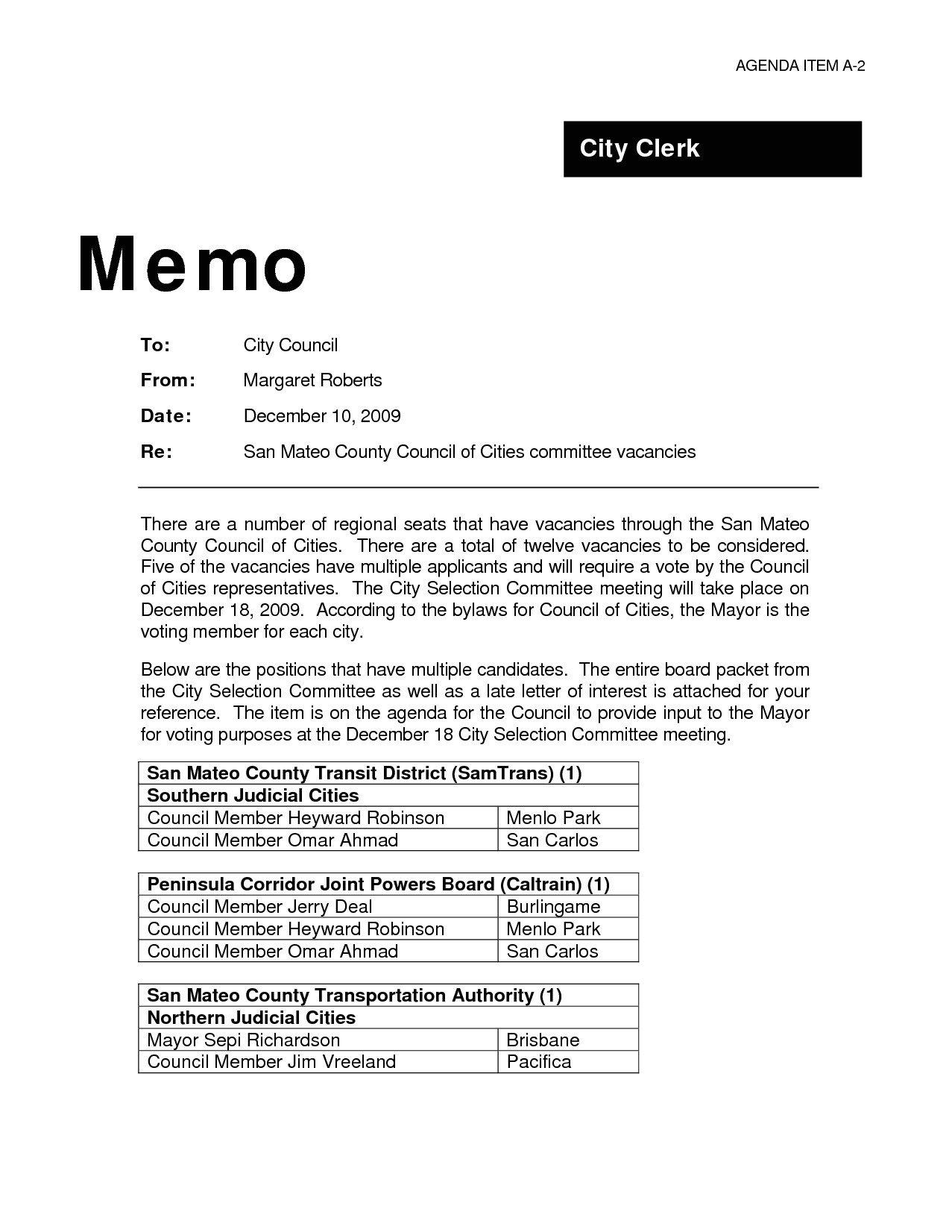 AGENDA ITEM A-2

City Clerk

Memo

To: City Council

From: Margaret Roberts

Date: December 10, 2009

Re: San Mateo County Council of Cities committee vacancies

There are a number of regional seats that have vacancies through the San Mateo County Council of Cities. There are a total of twelve vacancies to be considered. Five of the vacancies have multiple applicants and will require a vote by the Council of Cities representatives. The City Selection Committee meeting will take place on December 18, 2009. According to the bylaws for Council of Cities, the Mayor is the voting member for each city.

Below are the positions that have multiple candidates. The entire board packet from the City Selection Committee as well as a late letter of interest is attached for your reference. The item is on the agenda for the Council to provide input to the Mayor for voting purposes at the December 18 City Selection Committee meeting.

| San Mateo County Transit District (SamTrans) (1) | |
|---|---|
| Southern Judicial Cities | |
| Council Member Heyward Robinson | Menlo Park |
| Council Member Omar Ahmad | San Carlos |

| Peninsula Corridor Joint Powers Board (Caltrain) (1) | |
|---|---|
| Council Member Jerry Deal | Burlingame |
| Council Member Heyward Robinson | Menlo Park |
| Council Member Omar Ahmad | San Carlos |

| San Mateo County Transportation Authority (1) | |
|---|---|
| Northern Judicial Cities | |
| Mayor Sepi Richardson | Brisbane |
| Council Member Jim Vreeland | Pacifica |